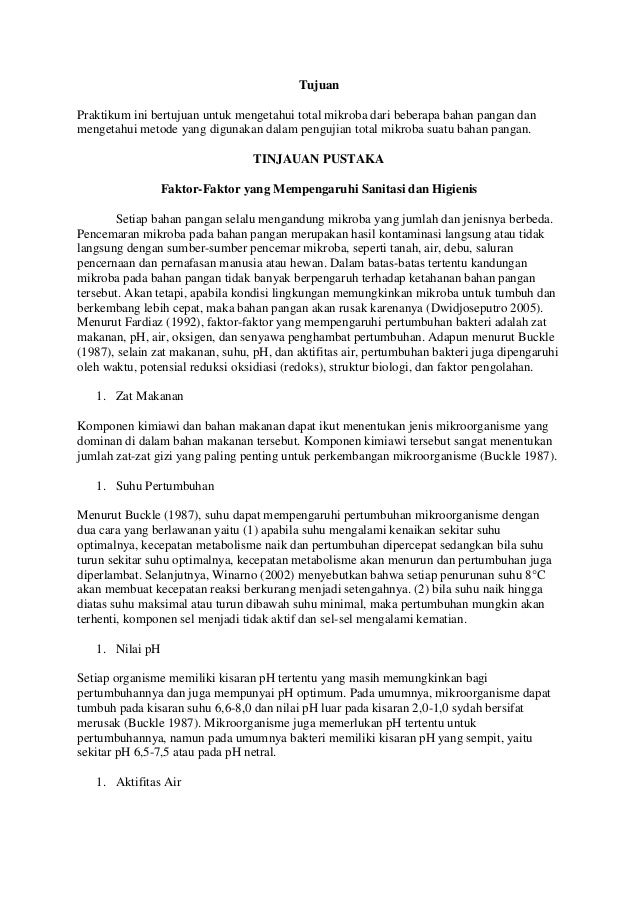 Tujuan

Praktikum ini bertujuan untuk mengetahui total mikroba dari beberapa bahan pangan dan mengetahui metode yang digunakan dalam pengujian total mikroba suatu bahan pangan.

TINJAUAN PUSTAKA

Faktor-Faktor yang Mempengaruhi Sanitasi dan Higienis

Setiap bahan pangan selalu mengandung mikroba yang jumlah dan jenisnya berbeda. Pencemaran mikroba pada bahan pangan merupakan hasil kontaminasi langsung atau tidak langsung dengan sumber-sumber pencemar mikroba, seperti tanah, air, debu, saluran pencernaan dan pernafasan manusia atau hewan. Dalam batas-batas tertentu kandungan mikroba pada bahan pangan tidak banyak berpengaruh terhadap ketahanan bahan pangan tersebut. Akan tetapi, apabila kondisi lingkungan memungkinkan mikroba untuk tumbuh dan berkembang lebih cepat, maka bahan pangan akan rusak karenanya (Dwidjoseputro 2005). Menurut Fardiaz (1992), faktor-faktor yang mempengaruhi pertumbuhan bakteri adalah zat makanan, pH, air, oksigen, dan senyawa penghambat pertumbuhan. Adapun menurut Buckle (1987), selain zat makanan, suhu, pH, dan aktifitas air, pertumbuhan bakteri juga dipengaruhi oleh waktu, potensial reduksi oksidiasi (redoks), struktur biologi, dan faktor pengolahan.

1. Zat Makanan

Komponen kimiawi dan bahan makanan dapat ikut menentukan jenis mikroorganisme yang dominan di dalam bahan makanan tersebut. Komponen kimiawi tersebut sangat menentukan jumlah zat-zat gizi yang paling penting untuk perkembangan mikroorganisme (Buckle 1987).

1. Suhu Pertumbuhan

Menurut Buckle (1987), suhu dapat mempengaruhi pertumbuhan mikroorganisme dengan dua cara yang berlawanan yaitu (1) apabila suhu mengalami kenaikan sekitar suhu optimalnya, kecepatan metabolisme naik dan pertumbuhan dipercepat sedangkan bila suhu turun sekitar suhu optimalnya, kecepatan metabolisme akan menurun dan pertumbuhan juga diperlambat. Selanjutnya, Winarno (2002) menyebutkan bahwa setiap penurunan suhu 8°C akan membuat kecepatan reaksi berkurang menjadi setengahnya. (2) bila suhu naik hingga diatas suhu maksimal atau turun dibawah suhu minimal, maka pertumbuhan mungkin akan terhenti, komponen sel menjadi tidak aktif dan sel-sel mengalami kematian.

1. Nilai pH

Setiap organisme memiliki kisaran pH tertentu yang masih memungkinkan bagi pertumbuhannya dan juga mempunyai pH optimum. Pada umumnya, mikroorganisme dapat tumbuh pada kisaran suhu 6,6-8,0 dan nilai pH luar pada kisaran 2,0-1,0 sydah bersifat merusak (Buckle 1987). Mikroorganisme juga memerlukan pH tertentu untuk pertumbuhannya, namun pada umumnya bakteri memiliki kisaran pH yang sempit, yaitu sekitar pH 6,5-7,5 atau pada pH netral.

1. Aktifitas Air